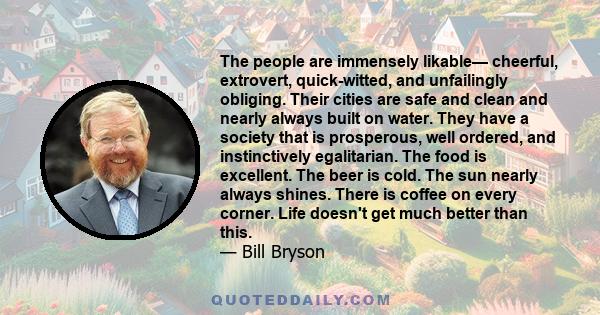 The people are immensely likable— cheerful, extrovert, quick-witted, and unfailingly obliging. Their cities are safe and clean and nearly always built on water. They have a society that is prosperous, well ordered, and instinctively egalitarian. The food is excellent. The beer is cold. The sun nearly always shines. There is coffee on every corner. Life doesn't get much better than this.
— Bill Bryson

QUOTEDDAILY.COM